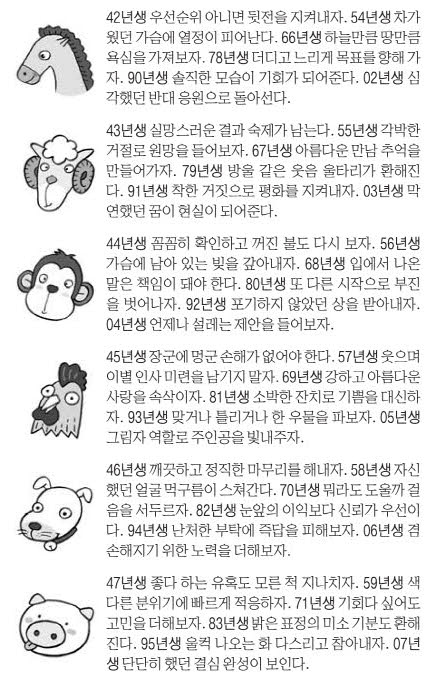 42년생 우선순위 아니면 뒷전을 지켜내자. 54년생 차가웠던 가슴에 열정이 피어난다. 66년생 하늘만큼 땅만큼 욕심을 가져보자. 78년생 더디고 느리게 목표를 향해 가자. 90년생 솔직한 모습이 기회가 되어준다. 02년생 심각했던 반대 응원으로 돌아선다.

43년생 실망스러운 결과 숙제가 남는다. 55년생 각박한 거절로 원망을 들어보자. 67년생 아름다운 만남 추억을 만들어가자. 79년생 방울 같은 웃음 울타리가 환해진다. 91년생 착한 거짓으로 평화를 지켜내자. 03년생 막연했던 꿈이 현실이 되어준다.

44년생 꼼꼼히 확인하고 꺼진 불도 다시 보자. 56년생 가슴에 남아 있는 빚을 갚아내자. 68년생 입에서 나온 말은 책임이 돼야 한다. 80년생 또 다른 시작으로 부진을 벗어나자. 92년생 포기하지 않았던 상을 받아내자. 04년생 언제나 설레는 제안을 들어보자.

45년생 장군에 멍군 손해가 없어야 한다. 57년생 웃으며 이별 인사 미련을 남기지 말자. 69년생 강하고 아름다운 사랑을 속삭이자. 81년생 소박한 잔치로 기쁨을 대신하자. 93년생 맞거나 틀리거나 한 우물을 파보자. 05년생 그림자 역할로 주인공을 빛내주자.

46년생 깨끗하고 정직한 마무리를 해내자. 58년생 자신했던 얼굴 먹구름이 스쳐간다. 70년생 뭐라도 도울까 걸음을 서두르자. 82년생 눈앞의 이익보다 신뢰가 우선이다. 94년생 난처한 부탁에 즉답을 피해보자. 06년생 겸손해지기 위한 노력을 더해보자.

47년생 좋다 하는 유혹도 모른 척 지나치자. 59년생 색다른 분위기에 빠르게 적응하자. 71년생 기회다 싶어도 고민을 더해보자. 83년생 밝은 표정의 미소 기분도 환해진다. 95년생 울컥 나오는 화 다스리고 참아내자. 07년생 단단히 했던 결심 완성이 보인다.